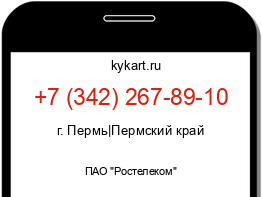 kykart.ru

+7 (342) 267-89-10

г. Пермь|Пермский край

ПАО "Ростелеком"